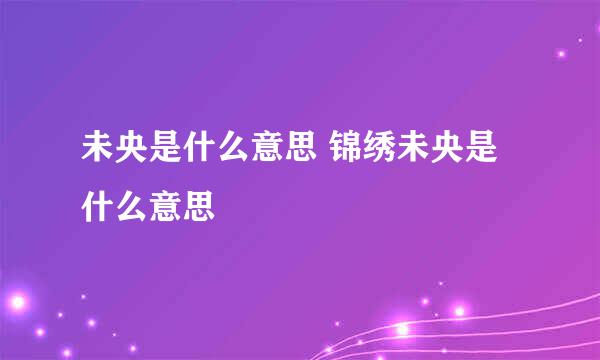 未央是什么意思 锦绣未央是什么意思